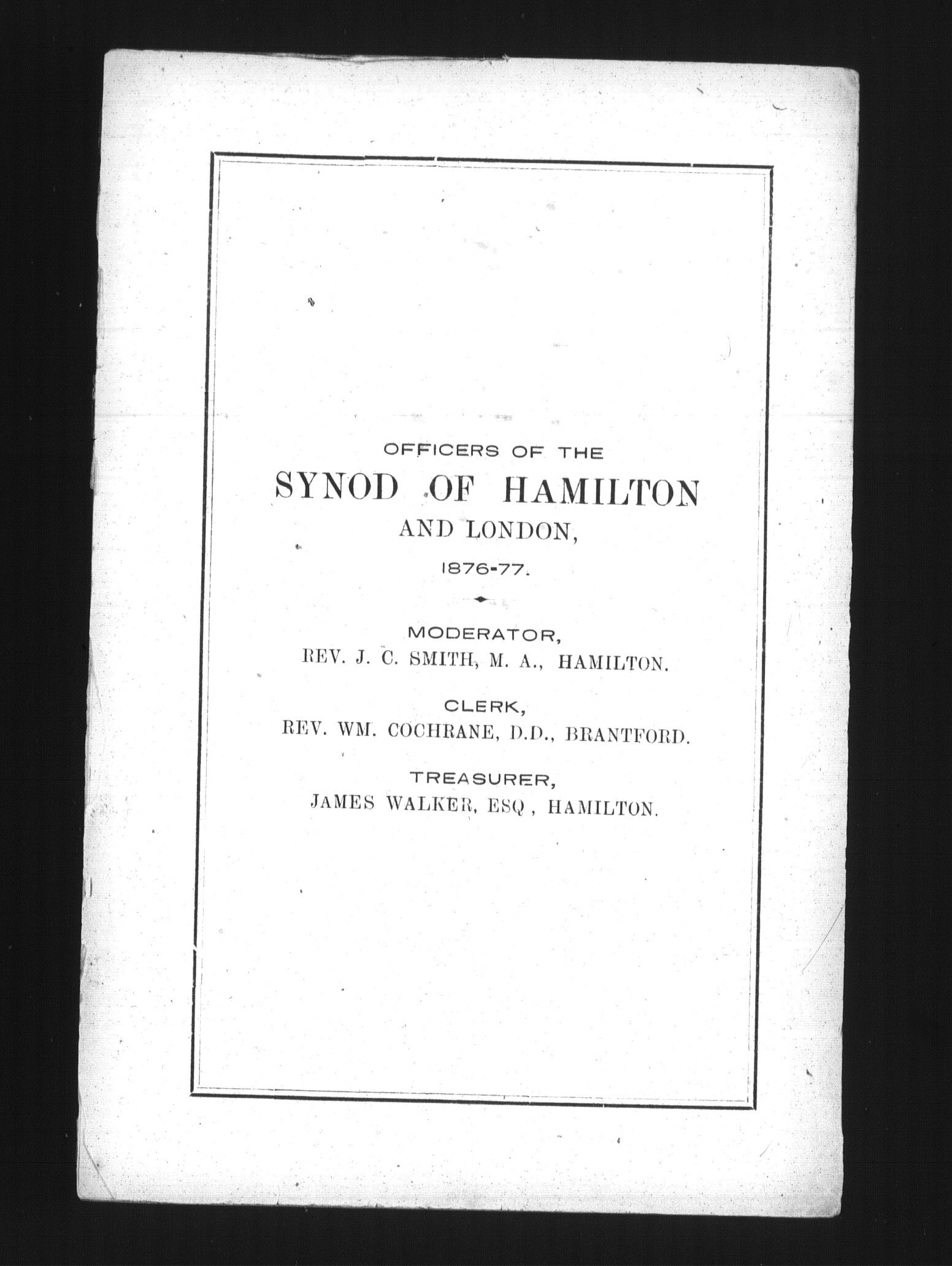 OFFICERS OF THE
SYNOD OF HAMILTON
AND LONDON,
1876-77.

MODERATOR,
REV. J. C. SMITH, M. A., HAMILTON.

CLERK,
REV. WM. COCHRANE, D.D., BRANTFORD.

TREASURER,
JAMES WALKER, ESQ , HAMILTON.